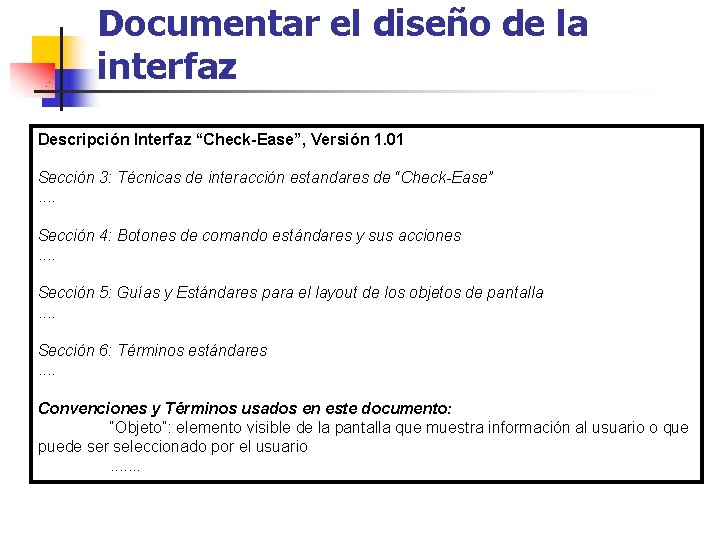 Documentar el diseño de la interfaz

Descripción Interfaz "Check-Ease", Versión 1.01

Sección 3: Técnicas de interacción estandares de "Check-Ease"
....

Sección 4: Botones de comando estándares y sus acciones
....

Sección 5: Guías y Estándares para el layout de los objetos de pantalla
....

Sección 6: Términos estándares
....

Convenciones y Términos usados en este documento:
"Objeto": elemento visible de la pantalla que muestra información al usuario o que puede ser seleccionado por el usuario
.......